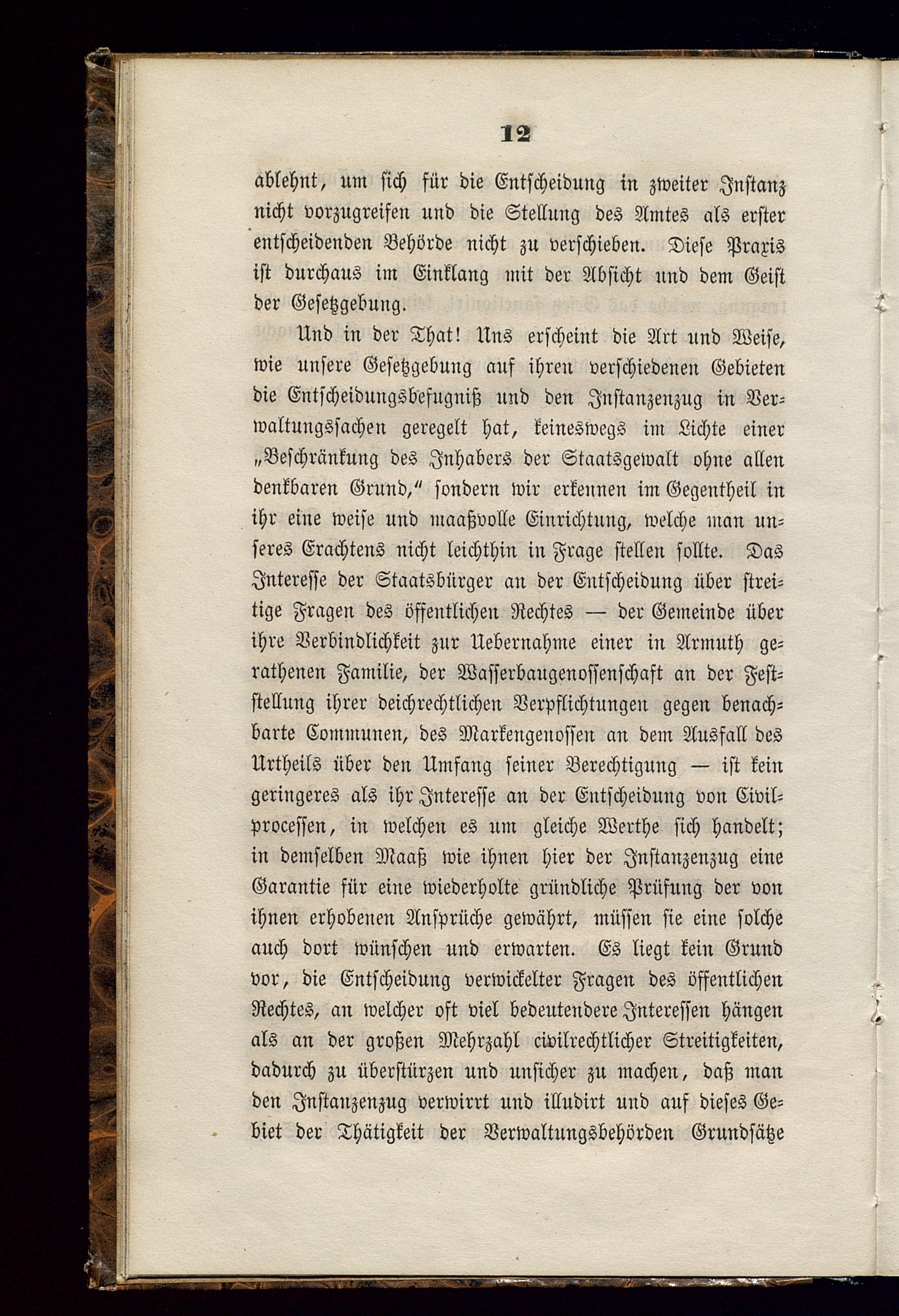 12

ablehnt, um sich für die Entscheidung in zweiter Instanz nicht vorzugreifen und die Stellung des Amtes als erster entscheidenden Behörde nicht zu verschieben. Diese Praxis ist durchaus im Einklang mit der Absicht und dem Geist der Gesetzgebung.

Und in der That! Uns erscheint die Art und Weise, wie unsere Gesetzgebung auf ihren verschiedenen Gebieten die Entscheidungsbefugniß und den Instanzenzug in Verwaltungssachen geregelt hat, keineswegs im Lichte einer „Beschränkung des Inhabers der Staatsgewalt ohne allen denkbaren Grund," sondern wir erkennen im Gegentheil in ihr eine weise und maaßvolle Einrichtung, welche man unseres Erachtens nicht leichthin in Frage stellen sollte. Das Interesse der Staatsbürger an der Entscheidung über streitige Fragen des öffentlichen Rechtes — der Gemeinde über ihre Verbindlichkeit zur Uebernahme einer in Armuth gerathenen Familie, der Wasserbaugenossenschaft an der Feststellung ihrer deichrechtlichen Verpflichtungen gegen benachbarte Communen, des Markengenossen an dem Ausfall des Urtheils über den Umfang seiner Berechtigung — ist kein geringeres als ihr Interesse an der Entscheidung von Civilprocessen, in welchen es um gleiche Werthe sich handelt; in demselben Maaß wie ihnen hier der Instanzenzug eine Garantie für eine wiederholte gründliche Prüfung der von ihnen erhobenen Ansprüche gewährt, müssen sie eine solche auch dort wünschen und erwarten. Es liegt kein Grund vor, die Entscheidung verwickelter Fragen des öffentlichen Rechtes, an welcher oft viel bedeutendere Interessen hängen als an der großen Mehrzahl civilrechtlicher Streitigkeiten, dadurch zu überstürzen und unsicher zu machen, daß man den Instanzenzug verwirrt und illudirt und auf dieses Gebiet der Thätigkeit der Verwaltungsbehörden Grundsätze